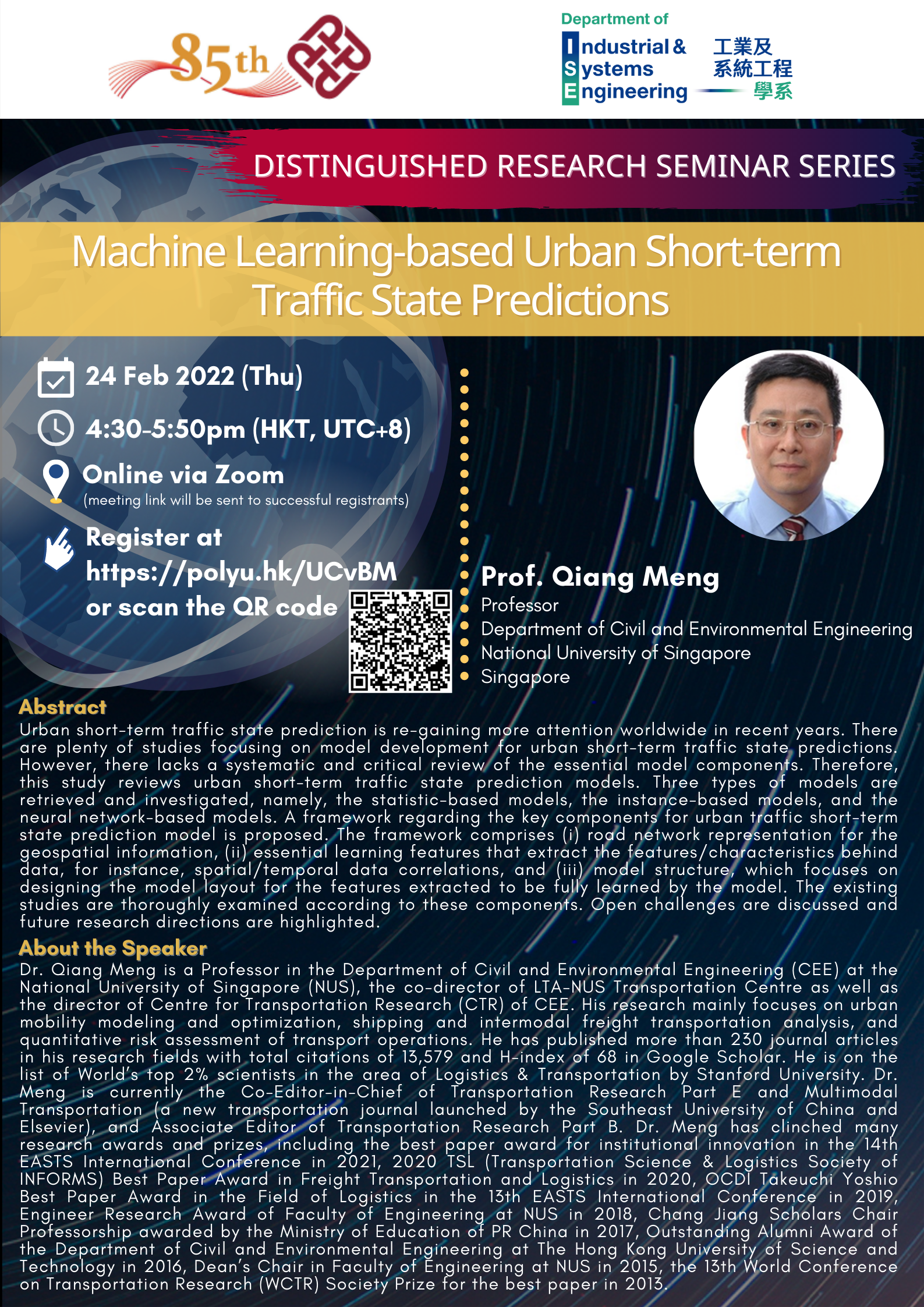 85th

Department of
Industrial & Systems Engineering
工業及系統工程學系

DISTINGUISHED RESEARCH SEMINAR SERIES

Machine Learning-based Urban Short-term Traffic State Predictions

24 Feb 2022 (Thu)

4:30-5:50pm (HKT, UTC+8)

Online via Zoom
(meeting link will be sent to successful registrants)

Register at https://polyu.hk/UCvBM or scan the QR code

Prof. Qiang Meng
Professor
Department of Civil and Environmental Engineering
National University of Singapore
Singapore

Abstract
Urban short-term traffic state prediction is re-gaining more attention worldwide in recent years. There are plenty of studies focusing on model development for urban short-term traffic state predictions. However, there lacks a systematic and critical review of the essential model components. Therefore, this study reviews urban short-term traffic state prediction models. Three types of models are retrieved and investigated, namely, the statistic-based models, the instance-based models, and the neural network-based models. A framework regarding the key components for urban traffic short-term state prediction model is proposed. The framework comprises (i) road network representation for the geospatial information, (ii) essential learning features that extract the features/characteristics behind data, for instance, spatial/temporal data correlations, and (iii) model structure, which focuses on designing the model layout for the features extracted to be fully learned by the model. The existing studies are thoroughly examined according to these components. Open challenges are discussed and future research directions are highlighted.

About the Speaker
Dr. Qiang Meng is a Professor in the Department of Civil and Environmental Engineering (CEE) at the National University of Singapore (NUS), the co-director of LTA-NUS Transportation Centre as well as the director of Centre for Transportation Research (CTR) of CEE. His research mainly focuses on urban mobility modeling and optimization, shipping and intermodal freight transportation analysis, and quantitative risk assessment of transport operations. He has published more than 230 journal articles in his research fields with total citations of 13,579 and H-index of 68 in Google Scholar. He is on the list of World's top 2% scientists in the area of Logistics & Transportation by Stanford University. Dr. Meng is currently the Co-Editor-in-Chief of Transportation Research Part E and Multimodal Transportation (a new transportation journal launched by the Southeast University of China and Elsevier), and Associate Editor of Transportation Research Part B. Dr. Meng has clinched many research awards and prizes, including the best paper award for institutional innovation in the 14th EASTS International Conference in 2021, 2020 TSL (Transportation Science & Logistics Society of INFORMS) Best Paper Award in Freight Transportation and Logistics in 2020, OCDI Takeuchi Yoshio Best Paper Award in the Field of Logistics in the 13th EASTS International Conference in 2019, Engineer Research Award of Faculty of Engineering at NUS in 2018, Chang Jiang Scholars Chair Professorship awarded by the Ministry of Education of PR China in 2017, Outstanding Alumni Award of the Department of Civil and Environmental Engineering at The Hong Kong University of Science and Technology in 2016, Dean's Chair in Faculty of Engineering at NUS in 2015, the 13th World Conference on Transportation Research (WCTR) Society Prize for the best paper in 2013.